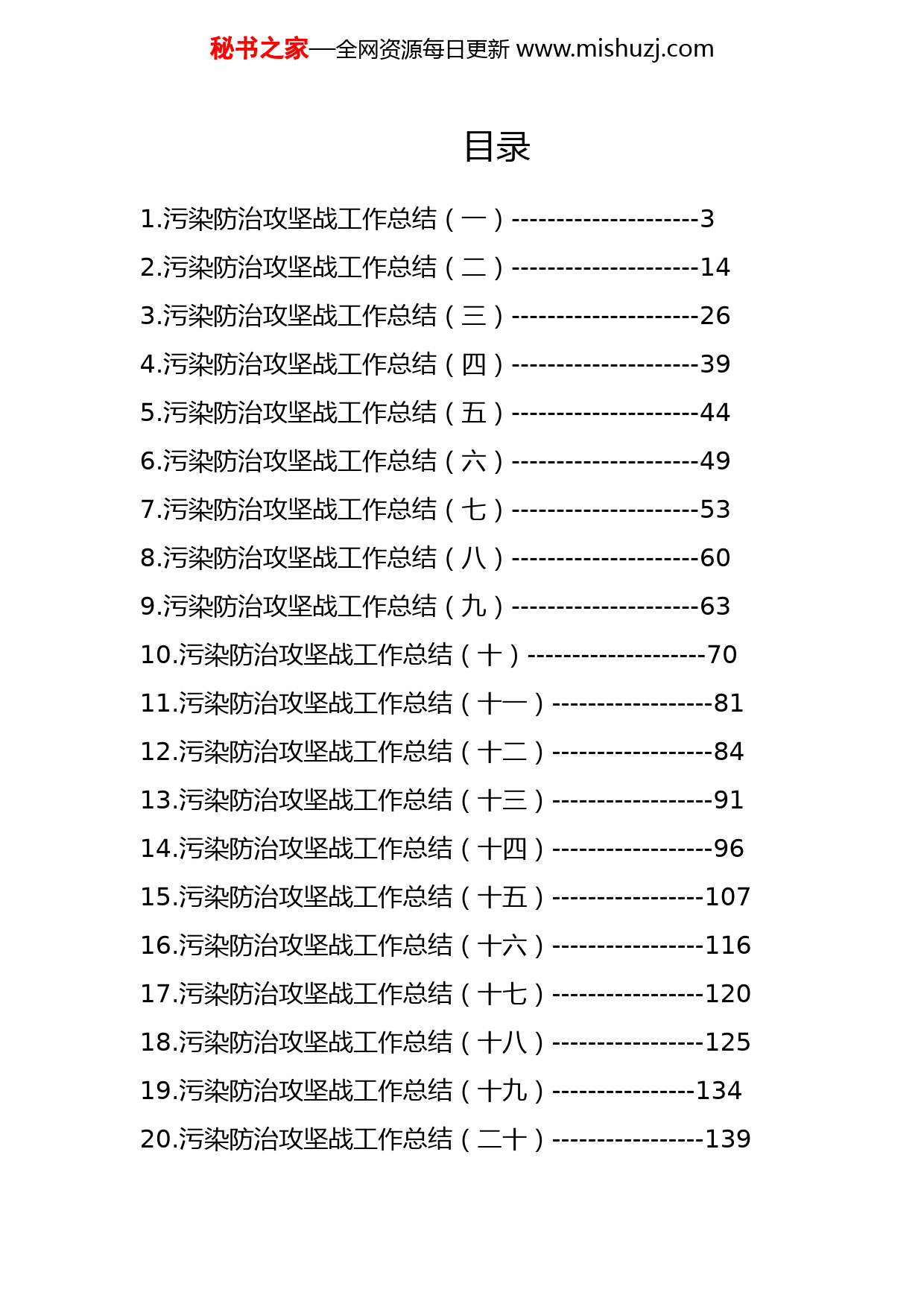 秘书之家—全网资源每日更新 www.mishuzj.com

目录

1.污染防治攻坚战工作总结（一）---------------------3
2.污染防治攻坚战工作总结（二）---------------------14
3.污染防治攻坚战工作总结（三）---------------------26
4.污染防治攻坚战工作总结（四）---------------------39
5.污染防治攻坚战工作总结（五）---------------------44
6.污染防治攻坚战工作总结（六）---------------------49
7.污染防治攻坚战工作总结（七）---------------------53
8.污染防治攻坚战工作总结（八）---------------------60
9.污染防治攻坚战工作总结（九）---------------------63
10.污染防治攻坚战工作总结（十）--------------------70
11.污染防治攻坚战工作总结（十一）------------------81
12.污染防治攻坚战工作总结（十二）------------------84
13.污染防治攻坚战工作总结（十三）------------------91
14.污染防治攻坚战工作总结（十四）------------------96
15.污染防治攻坚战工作总结（十五）-----------------107
16.污染防治攻坚战工作总结（十六）-----------------116
17.污染防治攻坚战工作总结（十七）-----------------120
18.污染防治攻坚战工作总结（十八）-----------------125
19.污染防治攻坚战工作总结（十九）----------------134
20.污染防治攻坚战工作总结（二十）-----------------139